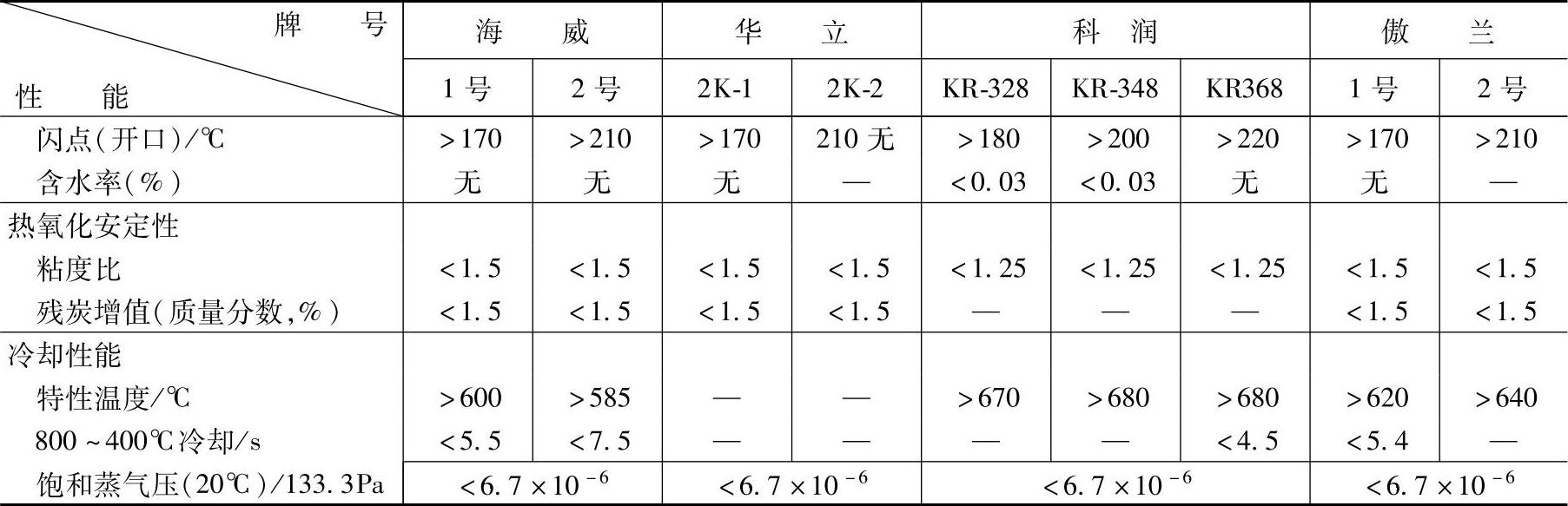 | 牌号 性能 | 海威 | | 华立 | | 科润 | | | 傲兰 | |
|---|---|---|---|---|---|---|---|---|---|
| | 1号 | 2号 | 2K-1 | 2K-2 | KR-328 | KR-348 | KR368 | 1号 | 2号 |
| 闪点(开口)/℃ | >170 | >210 | >170 | 210无 | >180 | >200 | >220 | >170 | >210 |
| 含水率(%) | 无 | 无 | 无 | — | <0.03 | <0.03 | 无 | 无 | — |
| 热氧化安定性 | | | | | | | | | |
| 粘度比 | <1.5 | <1.5 | <1.5 | <1.5 | <1.25 | <1.25 | <1.25 | <1.5 | <1.5 |
| 残炭增值(质量分数,%) | <1.5 | <1.5 | <1.5 | <1.5 | — | — | — | <1.5 | <1.5 |
| 冷却性能 | | | | | | | | | |
| 特性温度/℃ | >600 | >585 | — | — | >670 | >680 | >680 | >620 | >640 |
| 800~400℃冷却/s | <5.5 | <7.5 | — | — | — | — | <4.5 | <5.4 | — |
| 饱和蒸气压(20℃)/133.3Pa | $<6.7\times10^{-6}$ | | $<6.7\times10^{-6}$ | | $<6.7\times10^{-6}$ | | | $<6.7\times10^{-6}$ | |